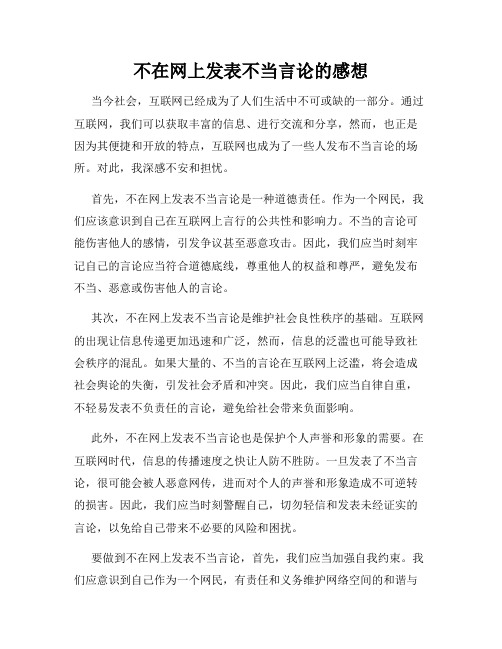 不在网上发表不当言论的感想

当今社会，互联网已经成为了人们生活中不可或缺的一部分。通过互联网，我们可以获取丰富的信息、进行交流和分享，然而，也正是因为其便捷和开放的特点，互联网也成为了一些人发布不当言论的场所。对此，我深感不安和担忧。

首先，不在网上发表不当言论是一种道德责任。作为一个网民，我们应该意识到自己在互联网上言行的公共性和影响力。不当的言论可能伤害他人的感情，引发争议甚至恶意攻击。因此，我们应当时刻牢记自己的言论应当符合道德底线，尊重他人的权益和尊严，避免发布不当、恶意或伤害他人的言论。

其次，不在网上发表不当言论是维护社会良性秩序的基础。互联网的出现让信息传递更加迅速和广泛，然而，信息的泛滥也可能导致社会秩序的混乱。如果大量的、不当的言论在互联网上泛滥，将会造成社会舆论的失衡，引发社会矛盾和冲突。因此，我们应当自律自重，不轻易发表不负责任的言论，避免给社会带来负面影响。

此外，不在网上发表不当言论也是保护个人声誉和形象的需要。在互联网时代，信息的传播速度之快让人防不胜防。一旦发表了不当言论，很可能会被人恶意网传，进而对个人的声誉和形象造成不可逆转的损害。因此，我们应当时刻警醒自己，切勿轻信和发表未经证实的言论，以免给自己带来不必要的风险和困扰。

要做到不在网上发表不当言论，首先，我们应当加强自我约束。我们应意识到自己作为一个网民，有责任和义务维护网络空间的和谐与